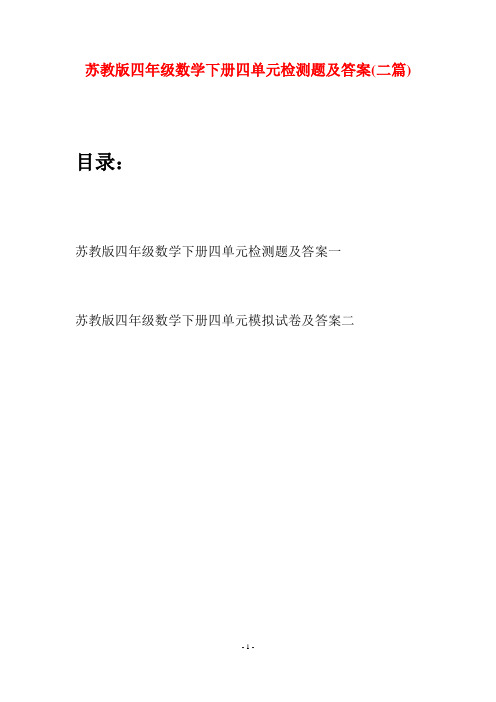 苏教版四年级数学下册四单元检测题及答案(二篇)

目录：

苏教版四年级数学下册四单元检测题及答案一

苏教版四年级数学下册四单元模拟试卷及答案二

- 1 -